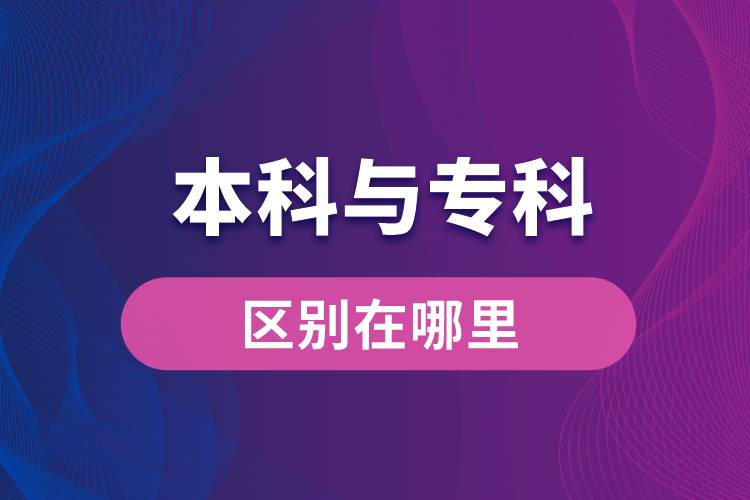 本科与专科

区别在哪里